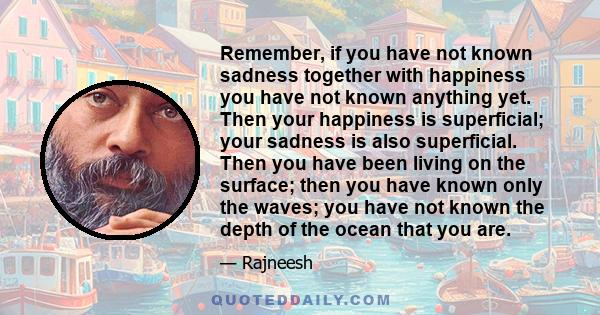 Remember, if you have not known sadness together with happiness you have not known anything yet. Then your happiness is superficial; your sadness is also superficial. Then you have been living on the surface; then you have known only the waves; you have not known the depth of the ocean that you are.

— Rajneesh

QUOTEDDAILY.COM